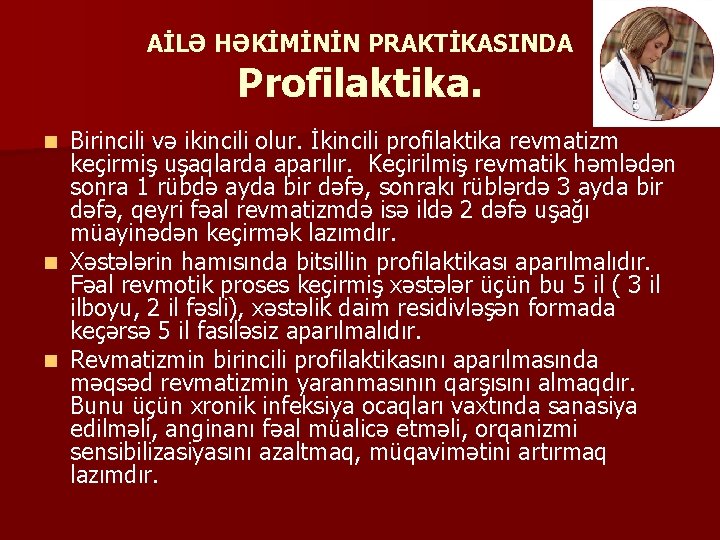 AİLƏ HƏKİMİNİN PRAKTİKASINDA

Profilaktika.

• Birincili və ikincili olur. İkincili profilaktika revmatizm keçirmiş uşaqlarda aparılır. Keçirilmiş revmatik həmlədən sonra 1 rübdə ayda bir dəfə, sonrakı rüblərdə 3 ayda bir dəfə, qeyri fəal revmatizmdə isə ildə 2 dəfə uşağı müayinədən keçirmək lazımdır.
• Xəstələrin hamısında bitsillin profilaktikası aparılmalıdır. Fəal revmotik proses keçirmiş xəstələr üçün bu 5 il ( 3 il ilboyu, 2 il fəsli), xəstəlik daim residivləşən formada keçərsə 5 il fasiləsiz aparılmalıdır.
• Revmatizmin birincili profilaktikasını aparılmasında məqsəd revmatizmin yaranmasının qarşısını almaqdır. Bunu üçün xronik infeksiya ocaqları vaxtında sanasiya edilməli, anginanı fəal müalicə etməli, orqanizmi sensibilizasiyasını azaltmaq, müqavimətini artırmaq lazımdır.